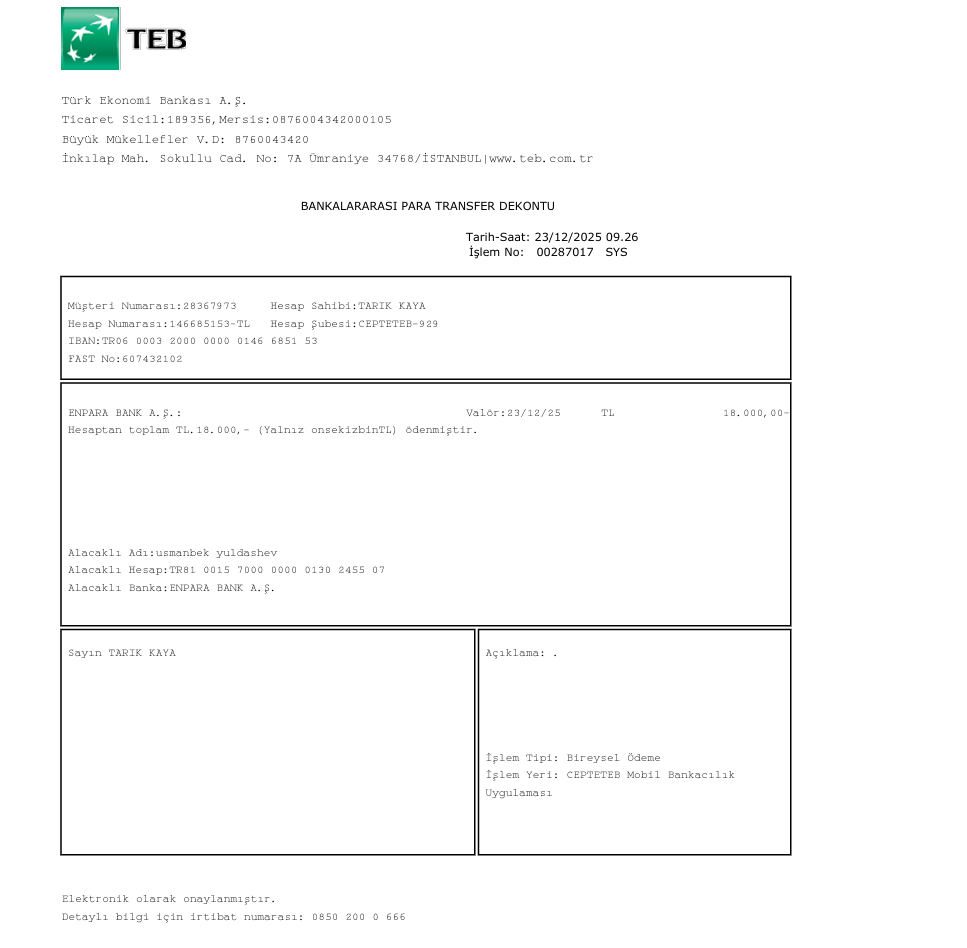 TEB

Türk Ekonomi Bankası A.Ş.
Ticaret Sicil:189356,Mersis:0876004342000105
Büyük Mükellefler V.D: 8760043420
İnkılap Mah. Sokullu Cad. No: 7A Ümraniye 34768/İSTANBUL|www.teb.com.tr

BANKALARARASI PARA TRANSFER DEKONTU

Tarih-Saat: 23/12/2025 09.26
İşlem No: 00287017 SYS

Müşteri Numarası:28367973 Hesap Sahibi:TARIK KAYA
Hesap Numarası:146685153-TL Hesap Şubesi:CEPTETEB-929
IBAN:TR06 0003 2000 0000 0146 6851 53
FAST No:607432102

ENPARA BANK A.Ş.: Valör:23/12/25 TL 18.000,00-
Hesaptan toplam TL.18.000,- (Yalnız onsekizbinTL) ödenmiştir.

Alacaklı Adı:usmanbek yuldashev
Alacaklı Hesap:TR81 0015 7000 0000 0130 2455 07
Alacaklı Banka:ENPARA BANK A.Ş.

Sayın TARIK KAYA

Açıklama: .

İşlem Tipi: Bireysel Ödeme
İşlem Yeri: CEPTETEB Mobil Bankacılık Uygulaması

Elektronik olarak onaylanmıştır.
Detaylı bilgi için irtibat numarası: 0850 200 0 666